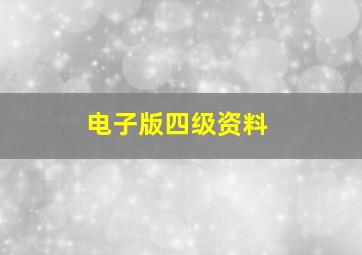 电子版四级资料